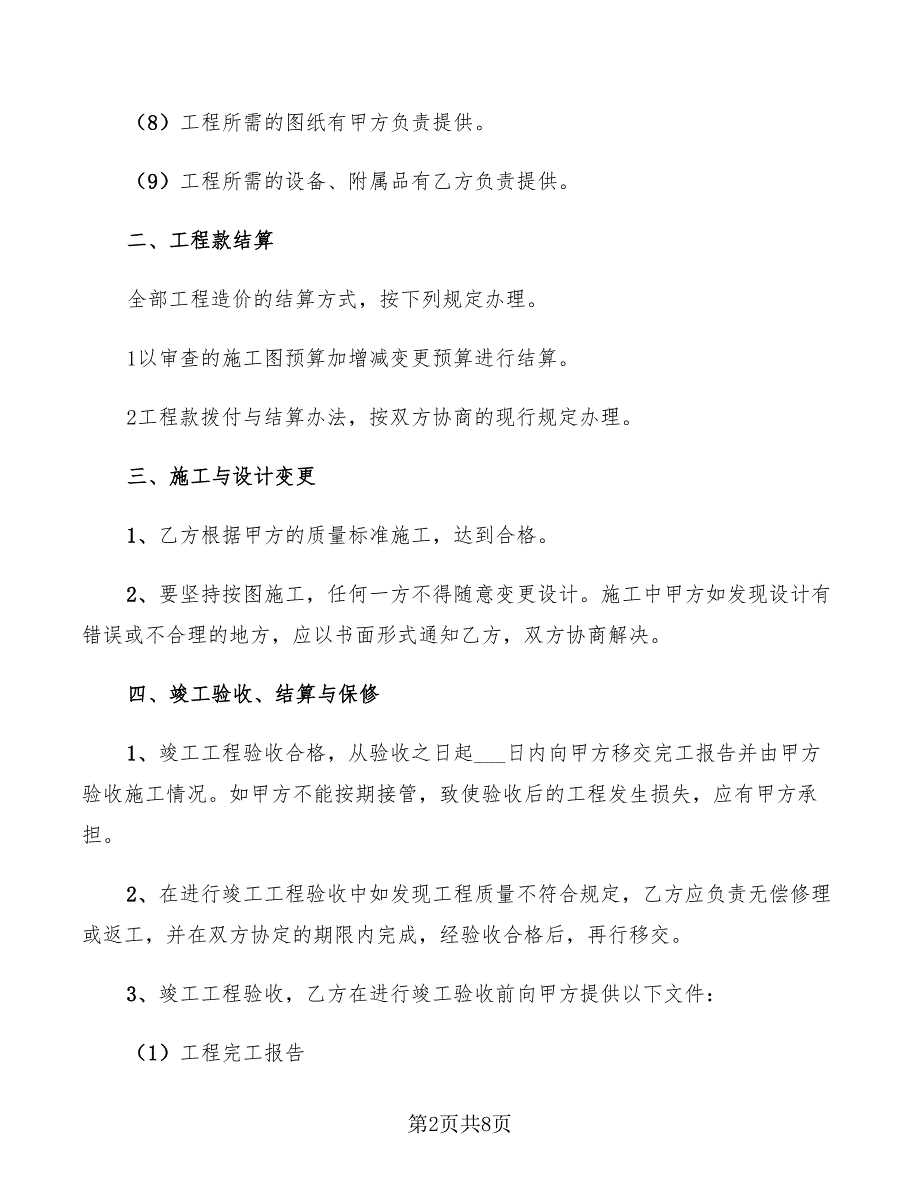 （8）工程所需的图纸有甲方负责提供。

（9）工程所需的设备、附属品有乙方负责提供。

二、工程款结算

全部工程造价的结算方式，按下列规定办理。

1以审查的施工图预算加增减变更预算进行结算。

2工程款拨付与结算办法，按双方协商的现行规定办理。

三、施工与设计变更

1、乙方根据甲方的质量标准施工，达到合格。

2、要坚持按图施工，任何一方不得随意变更设计。施工中甲方如发现设计有错误或不合理的地方，应以书面形式通知乙方，双方协商解决。

四、竣工验收、结算与保修

1、竣工工程验收合格，从验收之日起___日内向甲方移交完工报告并由甲方验收施工情况。如甲方不能按期接管，致使验收后的工程发生损失，应有甲方承担。

2、在进行竣工工程验收中如发现工程质量不符合规定，乙方应负责无偿修理或返工，并在双方协定的期限内完成，经验收合格后，再行移交。

3、竣工工程验收，乙方在进行竣工验收前向甲方提供以下文件：

（1）工程完工报告

第2页共8页